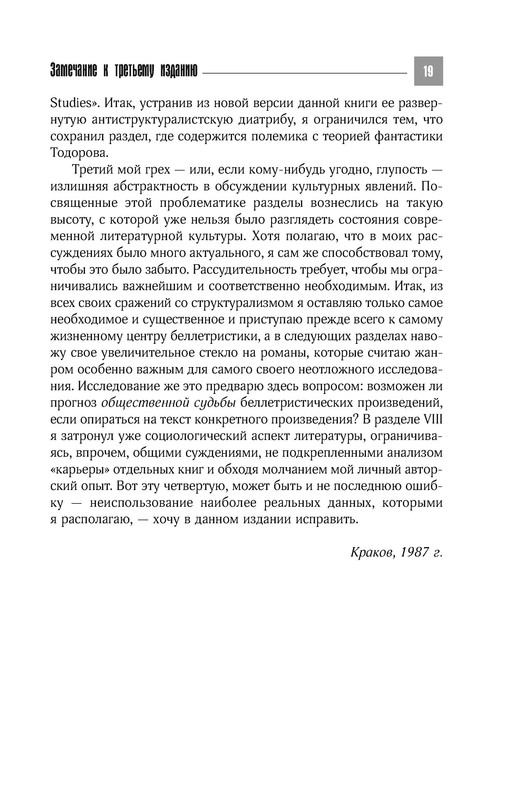 Замечание к третьему изданию

19

Studies». Итак, устранив из новой версии данной книги ее развернутую антиструктуралистскую диатрибу, я ограничился тем, что сохранил раздел, где содержится полемика с теорией фантастики Тодорова.

Третий мой грех — или, если кому-нибудь угодно, глупость — излишняя абстрактность в обсуждении культурных явлений. Посвященные этой проблематике разделы вознеслись на такую высоту, с которой уже нельзя было разглядеть состояния современной литературной культуры. Хотя полагаю, что в моих рассуждениях было много актуального, я сам же способствовал тому, чтобы это было забыто. Рассудительность требует, чтобы мы ограничивались важнейшим и соответственно необходимым. Итак, из всех своих сражений со структурализмом я оставляю только самое необходимое и существенное и приступаю прежде всего к самому жизненному центру беллетристики, а в следующих разделах навожу свое увеличительное стекло на романы, которые считаю жанром особенно важным для самого своего неотложного исследования. Исследование же это предварю здесь вопросом: возможен ли прогноз общественной судьбы беллетристических произведений, если опираться на текст конкретного произведения? В разделе VIII я затронул уже социологический аспект литературы, ограничиваясь, впрочем, общими суждениями, не подкрепленными анализом «карьеры» отдельных книг и обходя молчанием мой личный авторский опыт. Вот эту четвертую, может быть и не последнюю ошибку — неиспользование наиболее реальных данных, которыми я располагаю, — хочу в данном издании исправить.

Краков, 1987 г.